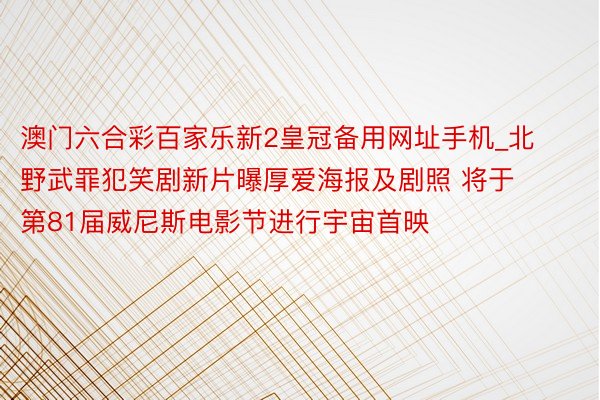 澳门六合彩百家乐新2皇冠备用网址手机_北野武罪犯笑剧新片曝厚爱海报及剧照 将于第81届威尼斯电影节进行宇宙首映